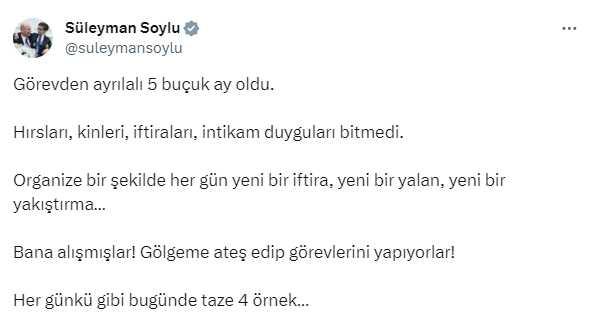 Süleyman Soylu
@suleymansoylu

Görevden ayrılalı 5 buçuk ay oldu.

Hırsları, kinleri, iftiraları, intikam duyguları bitmedi.

Organize bir şekilde her gün yeni bir iftira, yeni bir yalan, yeni bir yakıştırma...

Bana alışmışlar! Gölgeme ateş edip görevlerini yapıyorlar!

Her günkü gibi bugünde taze 4 örnek...